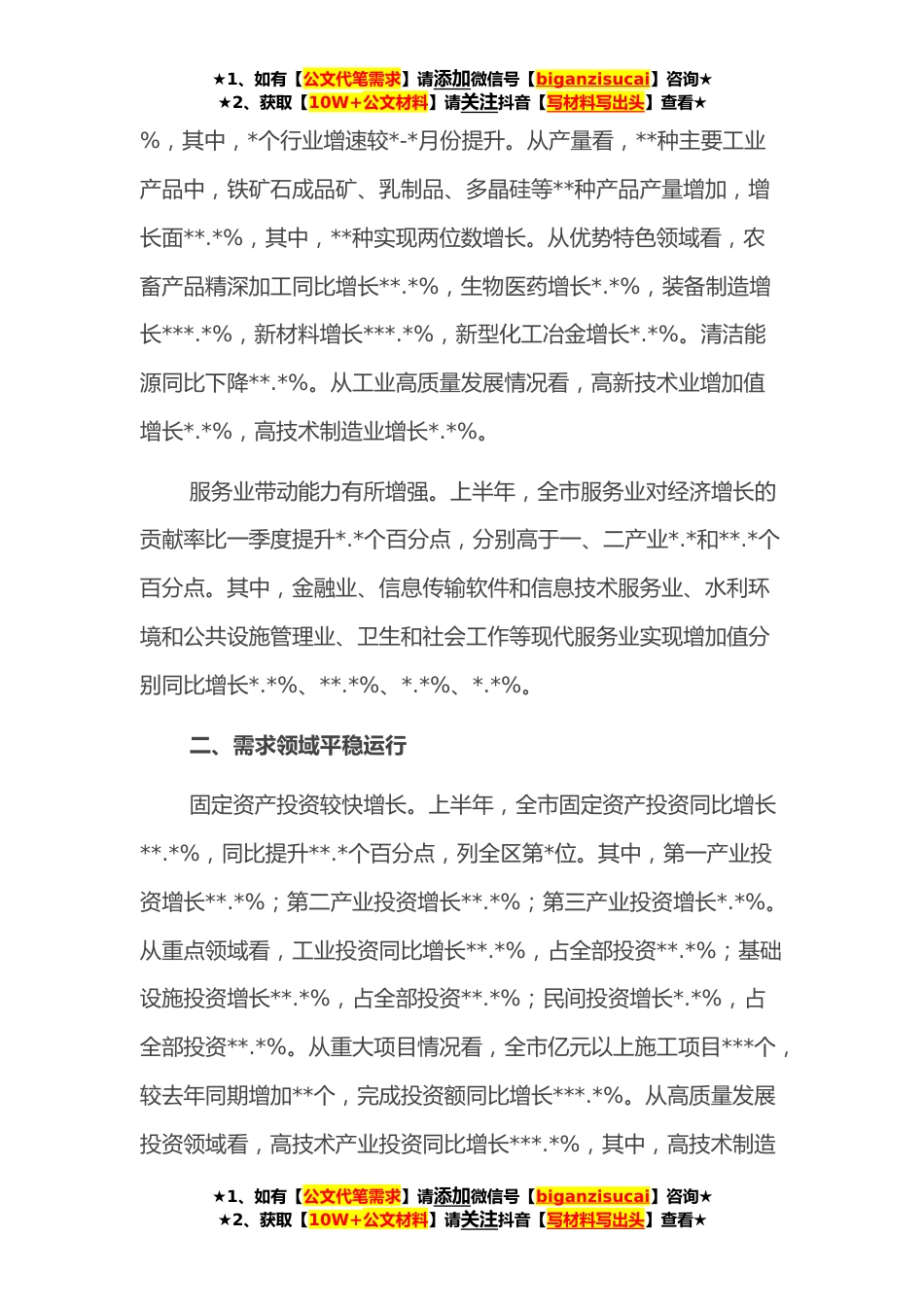 ★1、如有【公文代笔需求】请添加微信号【biganzisucai】咨询★
★2、获取【10W+公文材料】请关注抖音【写材料写出头】查看★

%，其中，*个行业增速较*-*月份提升。从产量看，**种主要工业产品中，铁矿石成品矿、乳制品、多晶硅等**种产品产量增加，增长面**.*%，其中，**种实现两位数增长。从优势特色领域看，农畜产品精深加工同比增长**.*%，生物医药增长*.*%，装备制造增长***.*%，新材料增长***.*%，新型化工冶金增长*.*%。清洁能源同比下降**.*%。从工业高质量发展情况看，高新技术业增加值增长*.*%，高技术制造业增长*.*%。

服务业带动能力有所增强。上半年，全市服务业对经济增长的贡献率比一季度提升*.*个百分点，分别高于一、二产业*.*和**.*个百分点。其中，金融业、信息传输软件和信息技术服务业、水利环境和公共设施管理业、卫生和社会工作等现代服务业实现增加值分别同比增长*.*%、**.*%、*.*%、*.*%。

二、需求领域平稳运行

固定资产投资较快增长。上半年，全市固定资产投资同比增长**.*%，同比提升**.*个百分点，列全区第*位。其中，第一产业投资增长**.*%；第二产业投资增长**.*%；第三产业投资增长*.*%。从重点领域看，工业投资同比增长**.*%，占全部投资**.*%；基础设施投资增长**.*%，占全部投资**.*%；民间投资增长*.*%，占全部投资**.*%。从重大项目情况看，全市亿元以上施工项目***个，较去年同期增加**个，完成投资额同比增长***.*%。从高质量发展投资领域看，高技术产业投资同比增长***.*%，其中，高技术制造

★1、如有【公文代笔需求】请添加微信号【biganzisucai】咨询★
★2、获取【10W+公文材料】请关注抖音【写材料写出头】查看★